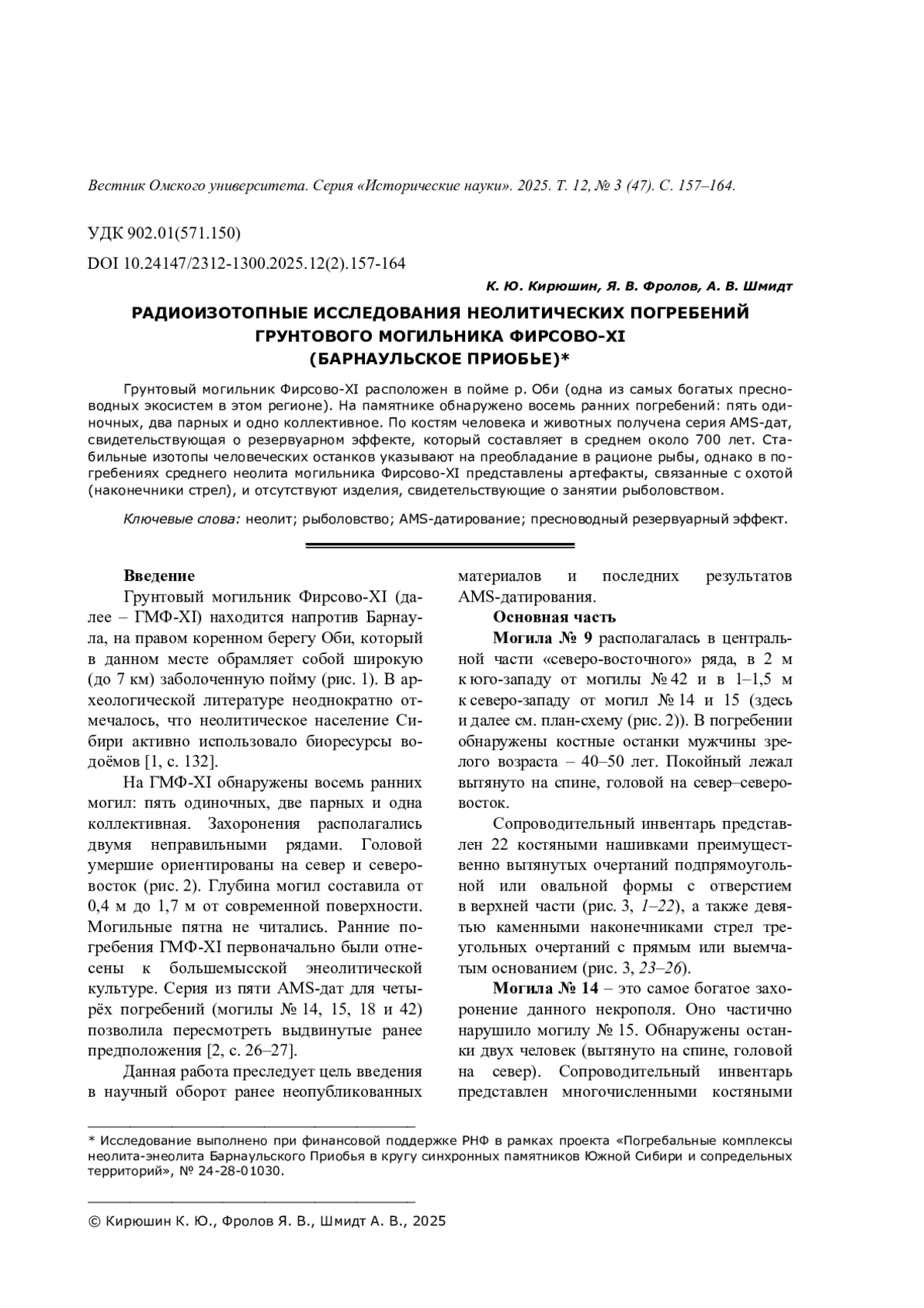 Вестник Омского университета. Серия «Исторические науки». 2025. Т. 12, № 3 (47). С. 157–164.

УДК 902.01(571.150)

DOI 10.24147/2312-1300.2025.12(2).157-164

К. Ю. Кирюшин, Я. В. Фролов, А. В. Шмидт

РАДИОИЗОТОПНЫЕ ИССЛЕДОВАНИЯ НЕОЛИТИЧЕСКИХ ПОГРЕБЕНИЙ ГРУНТОВОГО МОГИЛЬНИКА ФИРСОВО-XI (БАРНАУЛЬСКОЕ ПРИОБЬЕ)*

Грунтовый могильник Фирсово-XI расположен в пойме р. Оби (одна из самых богатых пресноводных экосистем в этом регионе). На памятнике обнаружено восемь ранних погребений: пять одиночных, два парных и одно коллективное. По костям человека и животных получена серия AMS-дат, свидетельствующая о резервуарном эффекте, который составляет в среднем около 700 лет. Стабильные изотопы человеческих останков указывают на преобладание в рационе рыбы, однако в погребениях среднего неолита могильника Фирсово-XI представлены артефакты, связанные с охотой (наконечники стрел), и отсутствуют изделия, свидетельствующие о занятии рыболовством.

Ключевые слова: неолит; рыболовство; AMS-датирование; пресноводный резервуарный эффект.

Введение

Грунтовый могильник Фирсово-XI (далее – ГМФ-XI) находится напротив Барнаула, на правом коренном берегу Оби, который в данном месте обрамляет собой широкую (до 7 км) заболоченную пойму (рис. 1). В археологической литературе неоднократно отмечалось, что неолитическое население Сибири активно использовало биоресурсы водоёмов [1, с. 132].

На ГМФ-XI обнаружены восемь ранних могил: пять одиночных, две парных и одна коллективная. Захоронения располагались двумя неправильными рядами. Головой умершие ориентированы на север и северо-восток (рис. 2). Глубина могил составила от 0,4 м до 1,7 м от современной поверхности. Могильные пятна не читались. Ранние погребения ГМФ-XI первоначально были отнесены к большемысской энеолитической культуре. Серия из пяти AMS-дат для четырёх погребений (могилы № 14, 15, 18 и 42) позволила пересмотреть выдвинутые ранее предположения [2, с. 26–27].

Данная работа преследует цель введения в научный оборот ранее неопубликованных материалов и последних результатов AMS-датирования.

Основная часть

Могила № 9 располагалась в центральной части «северо-восточного» ряда, в 2 м к юго-западу от могилы № 42 и в 1–1,5 м к северо-западу от могил № 14 и 15 (здесь и далее см. план-схему (рис. 2)). В погребении обнаружены костные останки мужчины зрелого возраста – 40–50 лет. Покойный лежал вытянуто на спине, головой на север–северо-восток.

Сопроводительный инвентарь представлен 22 костяными нашивками преимущественно вытянутых очертаний подпрямоугольной или овальной формы с отверстием в верхней части (рис. 3, 1–22), а также девятью каменными наконечниками стрел треугольных очертаний с прямым или выемчатым основанием (рис. 3, 23–26).

Могила № 14 – это самое богатое захоронение данного некрополя. Оно частично нарушило могилу № 15. Обнаружены останки двух человек (вытянуто на спине, головой на север). Сопроводительный инвентарь представлен многочисленными костяными

* Исследование выполнено при финансовой поддержке РНФ в рамках проекта «Погребальные комплексы неолита-энеолита Барнаульского Приобья в кругу синхронных памятников Южной Сибири и сопредельных территорий», № 24-28-01030.

© Кирюшин К. Ю., Фролов Я. В., Шмидт А. В., 2025